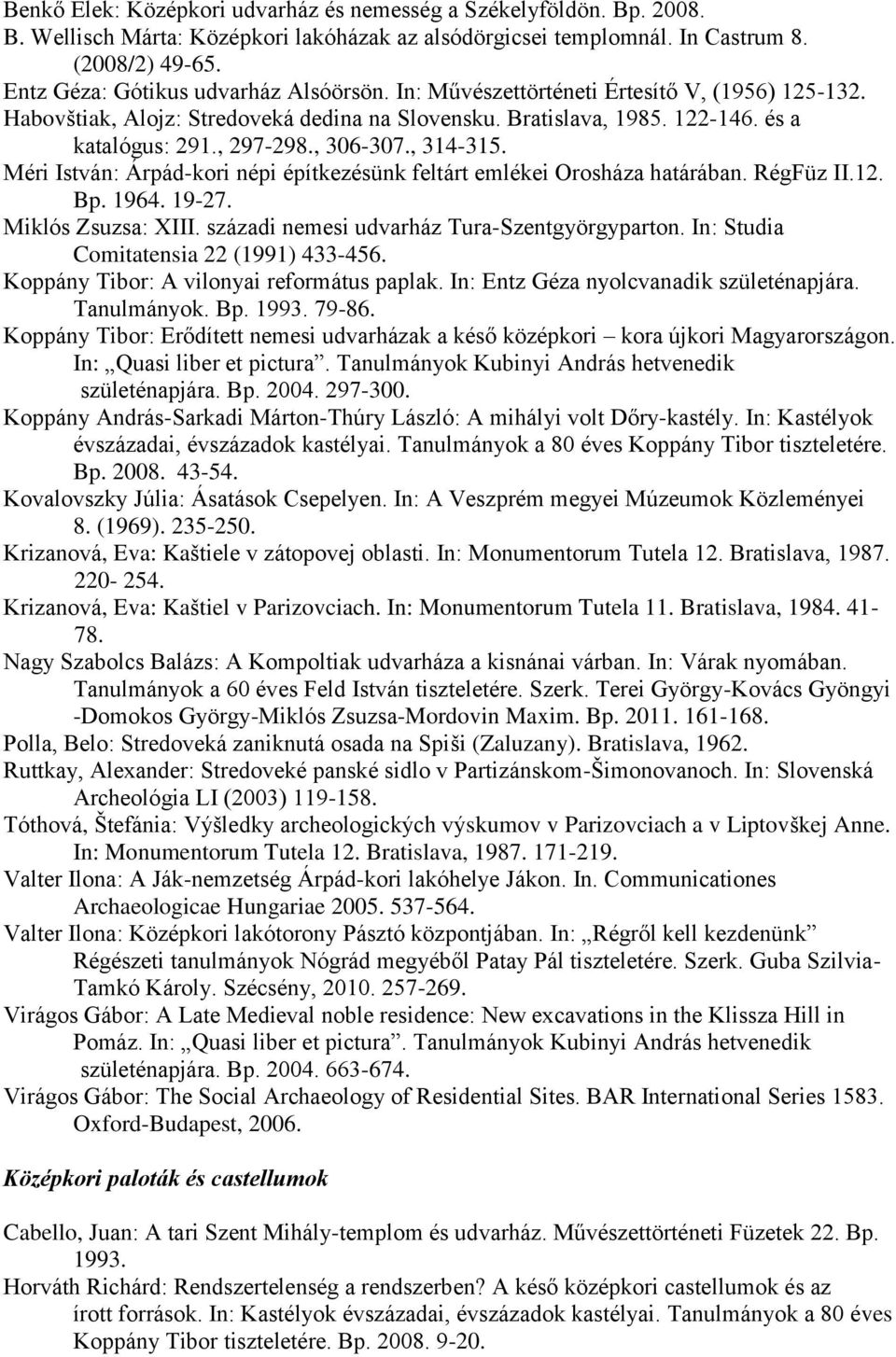 Benkő Elek: Középkori udvarház és nemesség a Székelyföldön. Bp. 2008.
B. Wellisch Márta: Középkori lakóházak az alsódörgicsei templomnál. In Castrum 8. (2008/2) 49-65.
Entz Géza: Gótikus udvarház Alsóörsön. In: Művészettörténeti Értesítő V, (1956) 125-132.
Habovštiak, Alojz: Stredoveká dedina na Slovensku. Bratislava, 1985. 122-146. és a katalógus: 291., 297-298., 306-307., 314-315.
Méri István: Árpád-kori népi építkezésünk feltárt emlékei Orosháza határában. RégFüz II.12. Bp. 1964. 19-27.
Miklós Zsuzsa: XIII. századi nemesi udvarház Tura-Szentgyörgyparton. In: Studia Comitatensia 22 (1991) 433-456.
Koppány Tibor: A vilonyai református paplak. In: Entz Géza nyolcvanadik születénapjára. Tanulmányok. Bp. 1993. 79-86.
Koppány Tibor: Erődített nemesi udvarházak a késő középkori – kora újkori Magyarországon. In: „Quasi liber et pictura”. Tanulmányok Kubinyi András hetvenedik születénapjára. Bp. 2004. 297-300.
Koppány András-Sarkadi Márton-Thúry László: A mihályi volt Dőry-kastély. In: Kastélyok évszázadai, évszázadok kastélyai. Tanulmányok a 80 éves Koppány Tibor tiszteletére. Bp. 2008. 43-54.
Kovalovszky Júlia: Ásatások Csepelyen. In: A Veszprém megyei Múzeumok Közleményei 8. (1969). 235-250.
Krizanová, Eva: Kaštiele v zátopovej oblasti. In: Monumentorum Tutela 12. Bratislava, 1987. 220- 254.
Krizanová, Eva: Kaštiel v Parizovciach. In: Monumentorum Tutela 11. Bratislava, 1984. 41-78.
Nagy Szabolcs Balázs: A Kompoltiak udvarháza a kisnánai várban. In: Várak nyomában. Tanulmányok a 60 éves Feld István tiszteletére. Szerk. Terei György-Kovács Gyöngyi -Domokos György-Miklós Zsuzsa-Mordovin Maxim. Bp. 2011. 161-168.
Polla, Belo: Stredoveká zaniknutá osada na Spiši (Zaluzany). Bratislava, 1962.
Ruttkay, Alexander: Stredoveké panské sidlo v Partizánskom-Šimonovanoch. In: Slovenská Archeológia LI (2003) 119-158.
Tóthová, Štefánia: Výšledky archeologických výskumov v Parizovciach a v Liptovškej Anne. In: Monumentorum Tutela 12. Bratislava, 1987. 171-219.
Valter Ilona: A Ják-nemzetség Árpád-kori lakóhelye Jákon. In. Communicationes Archaeologicae Hungariae 2005. 537-564.
Valter Ilona: Középkori lakótorony Pásztó központjában. In: „Régről kell kezdenünk” Régészeti tanulmányok Nógrád megyéből Patay Pál tiszteletére. Szerk. Guba Szilvia-Tamkó Károly. Szécsény, 2010. 257-269.
Virágos Gábor: A Late Medieval noble residence: New excavations in the Klissza Hill in Pomáz. In: „Quasi liber et pictura”. Tanulmányok Kubinyi András hetvenedik születénapjára. Bp. 2004. 663-674.
Virágos Gábor: The Social Archaeology of Residential Sites. BAR International Series 1583. Oxford-Budapest, 2006.

Középkori paloták és castellumok

Cabello, Juan: A tari Szent Mihály-templom és udvarház. Művészettörténeti Füzetek 22. Bp. 1993.
Horváth Richárd: Rendszertelenség a rendszerben? A késő középkori castellumok és az írott források. In: Kastélyok évszázadai, évszázadok kastélyai. Tanulmányok a 80 éves Koppány Tibor tiszteletére. Bp. 2008. 9-20.